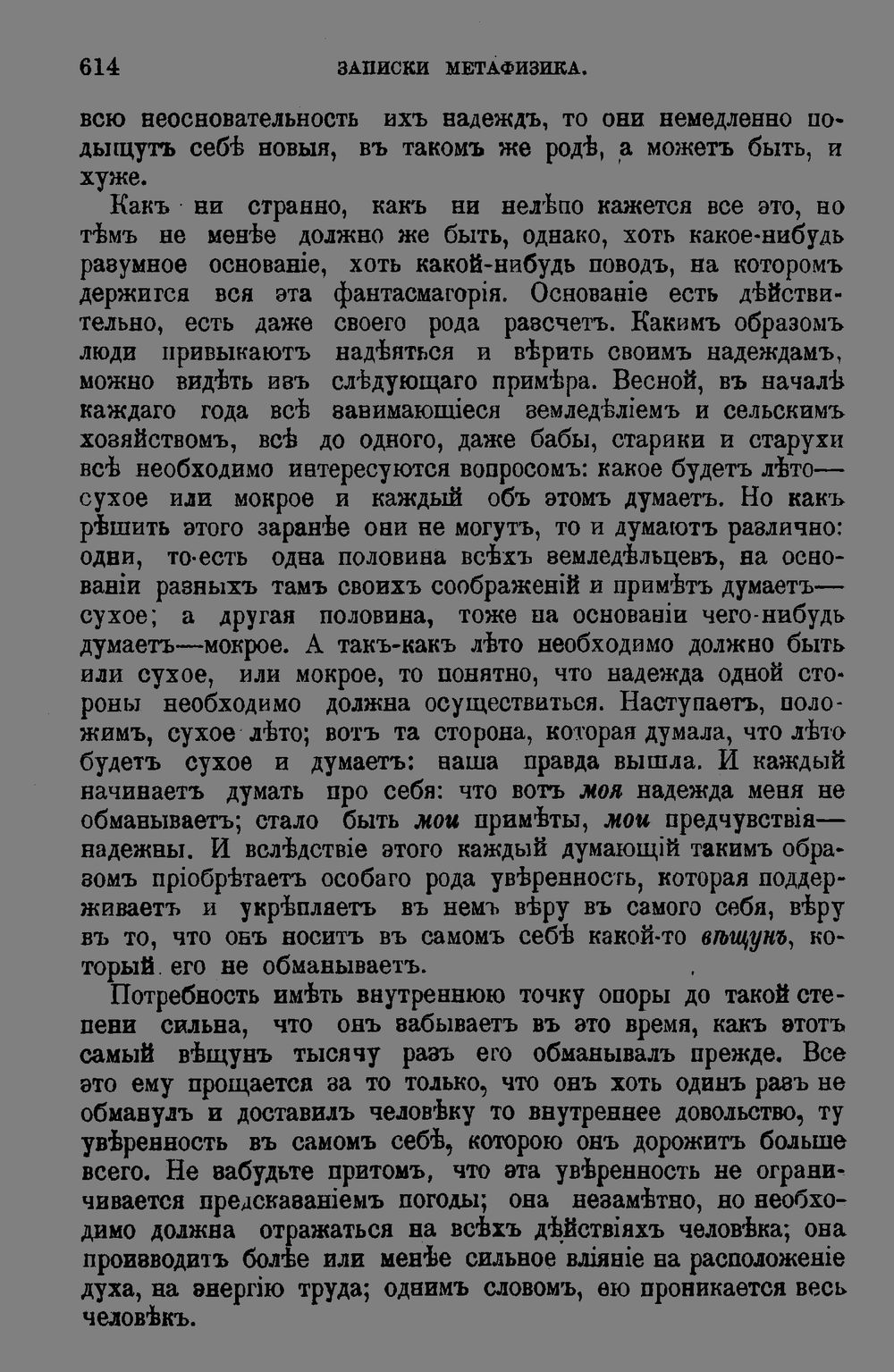 614 ЗАПИСКИ МЕТАФИЗИКА.

всю неосновательность ихъ надеждъ, то они немедленно подыщутъ себѣ новыя, въ такомъ же родѣ, а можетъ быть, и хуже.

Какъ ни странно, какъ ни нелѣпо кажется все это, но тѣмъ не менѣе должно же быть, однако, хоть какое-нибудь разумное основаніе, хоть какой-нибудь поводъ, на которомъ держится вся эта фантасмагорія. Основаніе есть дѣйствительно, есть даже своего рода разсчетъ. Какимъ образомъ люди привыкаютъ надѣяться и вѣрить своимъ надеждамъ, можно видѣть изъ слѣдующаго примѣра. Весной, въ началѣ каждаго года всѣ занимающіеся земледѣліемъ и сельскимъ хозяйствомъ, всѣ до одного, даже бабы, старики и старухи всѣ необходимо интересуются вопросомъ: какое будетъ лѣто—сухое или мокрое и каждый объ этомъ думаетъ. Но какъ рѣшить этого заранѣе они не могутъ, то и думаютъ различно: одни, то-есть одна половина всѣхъ земледѣльцевъ, на основаніи разныхъ тамъ своихъ соображеній и примѣтъ думаетъ—сухое; а другая половина, тоже на основаніи чего-нибудь думаетъ—мокрое. А такъ-какъ лѣто необходимо должно быть или сухое, или мокрое, то понятно, что надежда одной стороны необходимо должна осуществиться. Наступаетъ, положимъ, сухое лѣто; вотъ та сторона, которая думала, что лѣто будетъ сухое и думаетъ: наша правда вышла. И каждый начинаетъ думать про себя: что вотъ моя надежда меня не обманываетъ; стало быть мои примѣты, мои предчувствія—надежны. И вслѣдствіе этого каждый думающій такимъ образомъ пріобрѣтаетъ особаго рода увѣренность, которая поддерживаетъ и укрѣпляетъ въ немъ вѣру въ самого себя, вѣру въ то, что онъ носитъ въ самомъ себѣ какой-то вѣщунъ, который его не обманываетъ.

Потребность имѣть внутреннюю точку опоры до такой степени сильна, что онъ забываетъ въ это время, какъ этотъ самый вѣщунъ тысячу разъ его обманывалъ прежде. Все это ему прощается за то только, что онъ хоть одинъ разъ не обманулъ и доставилъ человѣку то внутреннее довольство, ту увѣренность въ самомъ себѣ, которою онъ дорожитъ больше всего. Не забудьте притомъ, что эта увѣренность не ограничивается предсказаніемъ погоды; она незамѣтно, но необходимо должна отражаться на всѣхъ дѣйствіяхъ человѣка; она производитъ болѣе или менѣе сильное вліяніе на расположеніе духа, на энергію труда; однимъ словомъ, ею проникается весь человѣкъ.